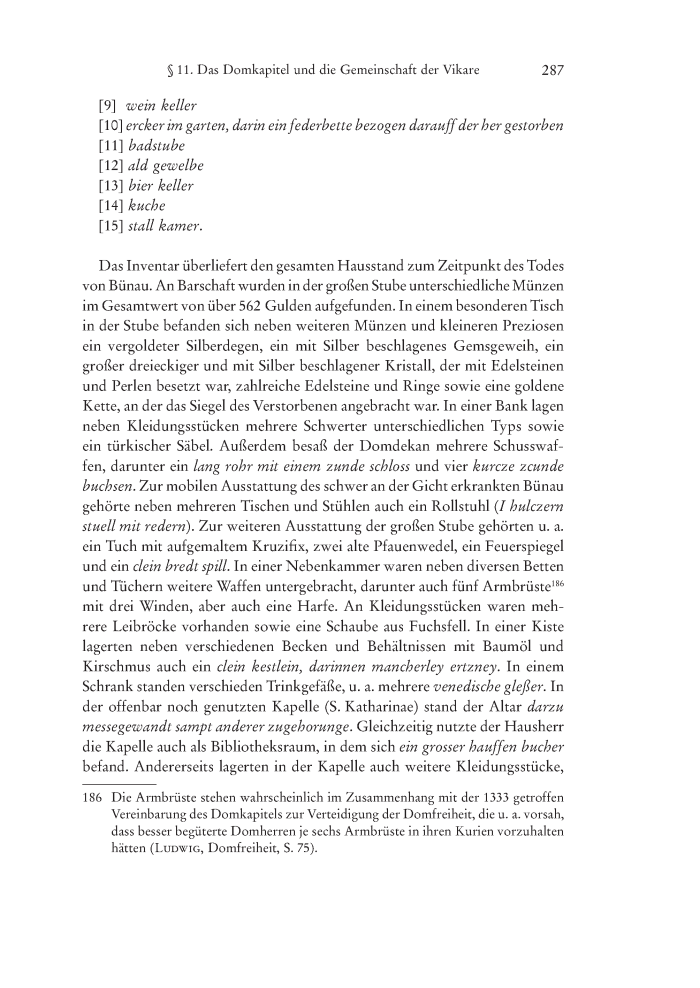 § 11. Das Domkapitel und die Gemeinschaft der Vikare 287

[9] wein keller
[10] ercker im garten, darin ein federbette bezogen darauff der her gestorben
[11] badstube
[12] ald gewelbe
[13] bier keller
[14] kuche
[15] stall kamer.

Das Inventar überliefert den gesamten Hausstand zum Zeitpunkt des Todes von Bünau. An Barschaft wurden in der großen Stube unterschiedliche Münzen im Gesamtwert von über 562 Gulden aufgefunden. In einem besonderen Tisch in der Stube befanden sich neben weiteren Münzen und kleineren Preziosen ein vergoldeter Silberdegen, ein mit Silber beschlagenes Gemsgeweih, ein großer dreieckiger und mit Silber beschlagener Kristall, der mit Edelsteinen und Perlen besetzt war, zahlreiche Edelsteine und Ringe sowie eine goldene Kette, an der das Siegel des Verstorbenen angebracht war. In einer Bank lagen neben Kleidungsstücken mehrere Schwerter unterschiedlichen Typs sowie ein türkischer Säbel. Außerdem besaß der Domdekan mehrere Schusswaffen, darunter ein lang rohr mit einem zunde schloss und vier kurcze zcunde buchsen. Zur mobilen Ausstattung des schwer an der Gicht erkrankten Bünau gehörte neben mehreren Tischen und Stühlen auch ein Rollstuhl (I hulczern stuell mit redern). Zur weiteren Ausstattung der großen Stube gehörten u. a. ein Tuch mit aufgemaltem Kruzifix, zwei alte Pfauenwedel, ein Feuerspiegel und ein clein bredt spill. In einer Nebenkammer waren neben diversen Betten und Tüchern weitere Waffen untergebracht, darunter auch fünf Armbrüste$^{186}$ mit drei Winden, aber auch eine Harfe. An Kleidungsstücken waren mehrere Leibröcke vorhanden sowie eine Schaube aus Fuchsfell. In einer Kiste lagerten neben verschiedenen Becken und Behältnissen mit Baumöl und Kirschmus auch ein clein kestlein, darinnen mancherley ertzney. In einem Schrank standen verschieden Trinkgefäße, u. a. mehrere venedische gleßer. In der offenbar noch genutzten Kapelle (S. Katharinae) stand der Altar darzu messegewandt sampt anderer zugehorunge. Gleichzeitig nutzte der Hausherr die Kapelle auch als Bibliotheksraum, in dem sich ein grosser hauffen bucher befand. Andererseits lagerten in der Kapelle auch weitere Kleidungsstücke,

186 Die Armbrüste stehen wahrscheinlich im Zusammenhang mit der 1333 getroffen Vereinbarung des Domkapitels zur Verteidigung der Domfreiheit, die u. a. vorsah, dass besser begüterte Domherren je sechs Armbrüste in ihren Kurien vorzuhalten hätten (Ludwig, Domfreiheit, S. 75).